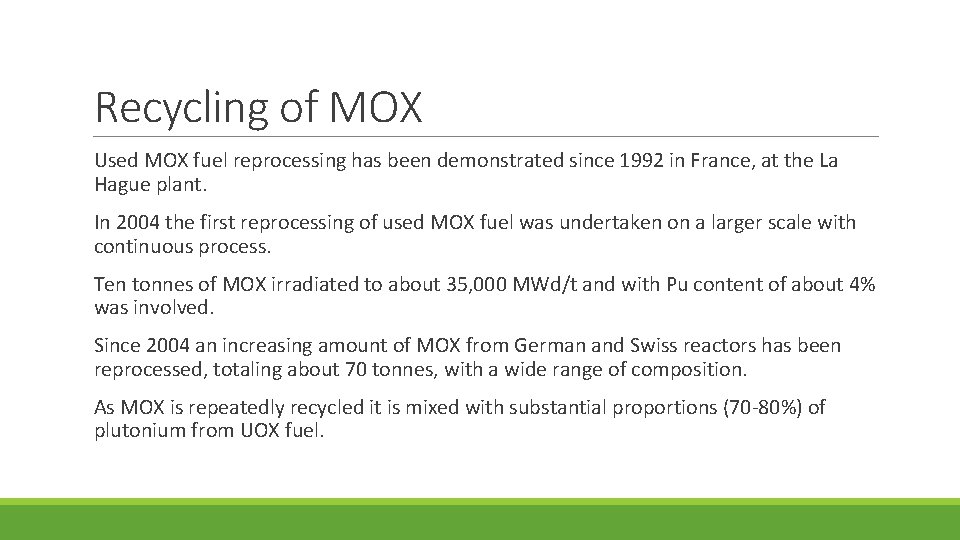 Recycling of MOX

Used MOX fuel reprocessing has been demonstrated since 1992 in France, at the La Hague plant.

In 2004 the first reprocessing of used MOX fuel was undertaken on a larger scale with continuous process.

Ten tonnes of MOX irradiated to about 35,000 MWd/t and with Pu content of about 4% was involved.

Since 2004 an increasing amount of MOX from German and Swiss reactors has been reprocessed, totaling about 70 tonnes, with a wide range of composition.

As MOX is repeatedly recycled it is mixed with substantial proportions (70-80%) of plutonium from UOX fuel.